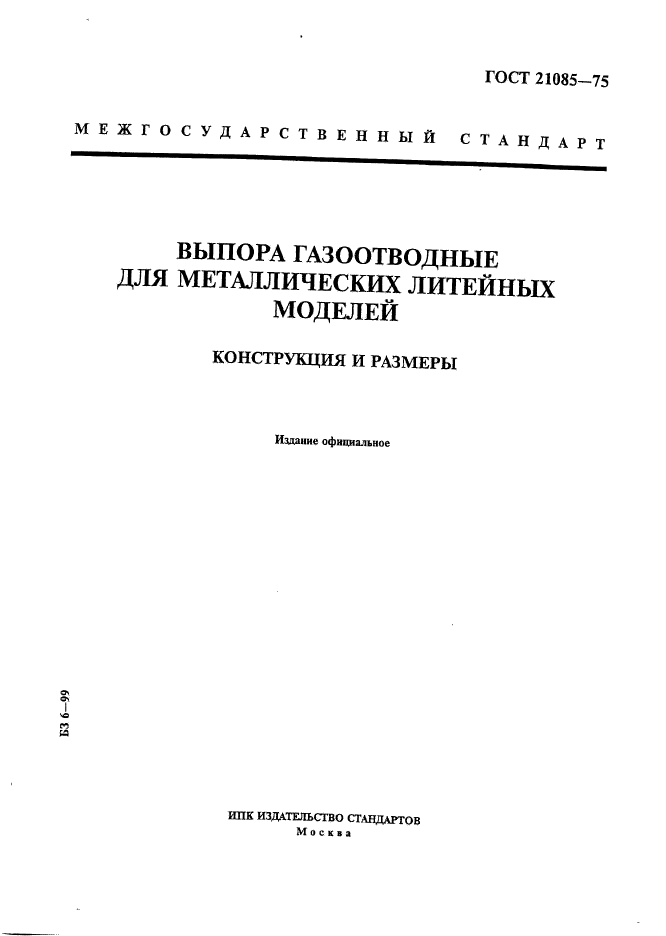 ГОСТ 21085—75

МЕЖГОСУДАРСТВЕННЫЙ СТАНДАРТ

ВЫПОРА ГАЗООТВОДНЫЕ ДЛЯ МЕТАЛЛИЧЕСКИХ ЛИТЕЙНЫХ МОДЕЛЕЙ

КОНСТРУКЦИЯ И РАЗМЕРЫ

Издание официальное

БЗ 6—99

ИПК ИЗДАТЕЛЬСТВО СТАНДАРТОВ
Москва